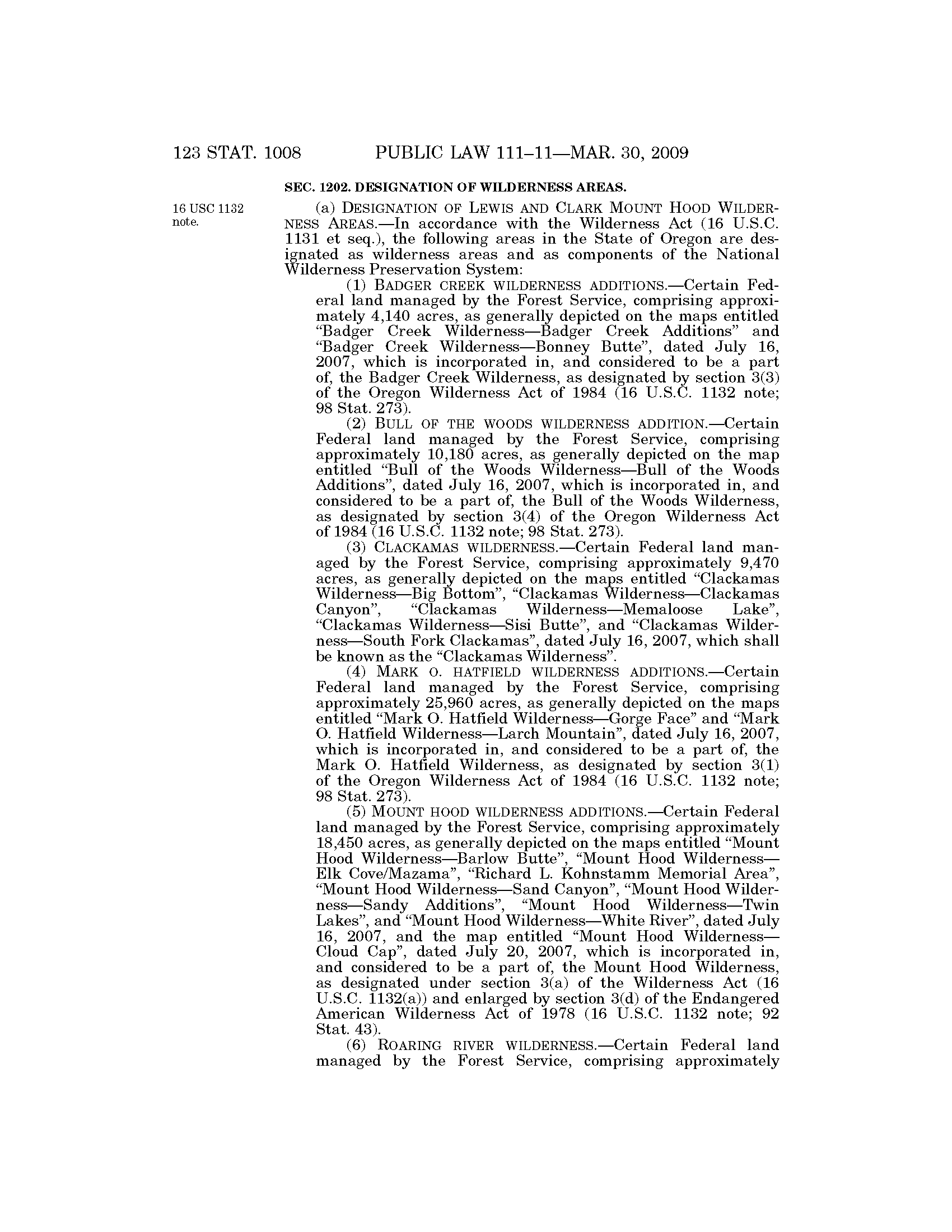 123 STAT. 1008 PUBLIC LAW 111–11—MAR. 30, 2009

SEC. 1202. DESIGNATION OF WILDERNESS AREAS.

16 USC 1132 note.

(a) DESIGNATION OF LEWIS AND CLARK MOUNT HOOD WILDERNESS AREAS.—In accordance with the Wilderness Act (16 U.S.C. 1131 et seq.), the following areas in the State of Oregon are designated as wilderness areas and as components of the National Wilderness Preservation System:

(1) BADGER CREEK WILDERNESS ADDITIONS.—Certain Federal land managed by the Forest Service, comprising approximately 4,140 acres, as generally depicted on the maps entitled "Badger Creek Wilderness—Badger Creek Additions" and "Badger Creek Wilderness—Bonney Butte", dated July 16, 2007, which is incorporated in, and considered to be a part of, the Badger Creek Wilderness, as designated by section 3(3) of the Oregon Wilderness Act of 1984 (16 U.S.C. 1132 note; 98 Stat. 273).

(2) BULL OF THE WOODS WILDERNESS ADDITION.—Certain Federal land managed by the Forest Service, comprising approximately 10,180 acres, as generally depicted on the map entitled "Bull of the Woods Wilderness—Bull of the Woods Additions", dated July 16, 2007, which is incorporated in, and considered to be a part of, the Bull of the Woods Wilderness, as designated by section 3(4) of the Oregon Wilderness Act of 1984 (16 U.S.C. 1132 note; 98 Stat. 273).

(3) CLACKAMAS WILDERNESS.—Certain Federal land managed by the Forest Service, comprising approximately 9,470 acres, as generally depicted on the maps entitled "Clackamas Wilderness—Big Bottom", "Clackamas Wilderness—Clackamas Canyon", "Clackamas Wilderness—Memaloose Lake", "Clackamas Wilderness—Sisi Butte", and "Clackamas Wilderness—South Fork Clackamas", dated July 16, 2007, which shall be known as the "Clackamas Wilderness".

(4) MARK O. HATFIELD WILDERNESS ADDITIONS.—Certain Federal land managed by the Forest Service, comprising approximately 25,960 acres, as generally depicted on the maps entitled "Mark O. Hatfield Wilderness—Gorge Face" and "Mark O. Hatfield Wilderness—Larch Mountain", dated July 16, 2007, which is incorporated in, and considered to be a part of, the Mark O. Hatfield Wilderness, as designated by section 3(1) of the Oregon Wilderness Act of 1984 (16 U.S.C. 1132 note; 98 Stat. 273).

(5) MOUNT HOOD WILDERNESS ADDITIONS.—Certain Federal land managed by the Forest Service, comprising approximately 18,450 acres, as generally depicted on the maps entitled "Mount Hood Wilderness—Barlow Butte", "Mount Hood Wilderness—Elk Cove/Mazama", "Richard L. Kohnstamm Memorial Area", "Mount Hood Wilderness—Sand Canyon", "Mount Hood Wilderness—Sandy Additions", "Mount Hood Wilderness—Twin Lakes", and "Mount Hood Wilderness—White River", dated July 16, 2007, and the map entitled "Mount Hood Wilderness—Cloud Cap", dated July 20, 2007, which is incorporated in, and considered to be a part of, the Mount Hood Wilderness, as designated under section 3(a) of the Wilderness Act (16 U.S.C. 1132(a)) and enlarged by section 3(d) of the Endangered American Wilderness Act of 1978 (16 U.S.C. 1132 note; 92 Stat. 43).

(6) ROARING RIVER WILDERNESS.—Certain Federal land managed by the Forest Service, comprising approximately